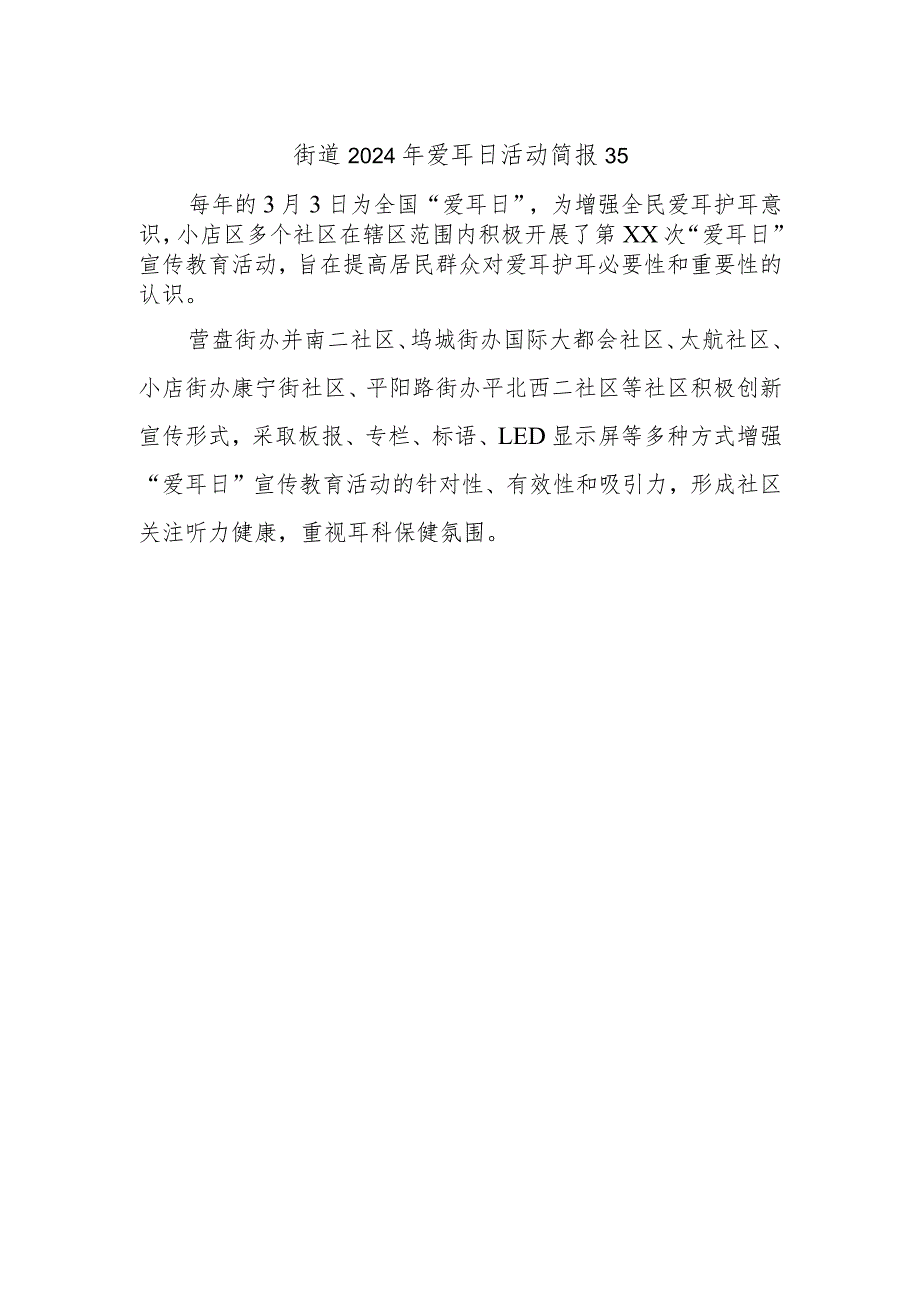 街道2024年爱耳日活动简报35

每年的3月3日为全国“爱耳日”，为增强全民爱耳护耳意识，小店区多个社区在辖区范围内积极开展了第XX次“爱耳日”宣传教育活动，旨在提高居民群众对爱耳护耳必要性和重要性的认识。

营盘街办并南二社区、坞城街办国际大都会社区、太航社区、小店街办康宁街社区、平阳路街办平北西二社区等社区积极创新宣传形式，采取板报、专栏、标语、LED显示屏等多种方式增强“爱耳日”宣传教育活动的针对性、有效性和吸引力，形成社区关注听力健康，重视耳科保健氛围。